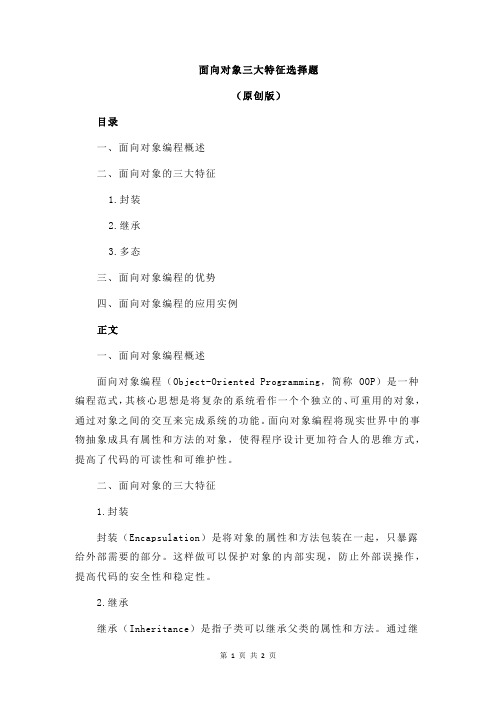 面向对象三大特征选择题

（原创版）

目录

一、面向对象编程概述

二、面向对象的三大特征

1.封装

2.继承

3.多态

三、面向对象编程的优势

四、面向对象编程的应用实例

正文

一、面向对象编程概述

面向对象编程（Object-Oriented Programming，简称 OOP）是一种编程范式，其核心思想是将复杂的系统看作一个个独立的、可重用的对象，通过对象之间的交互来完成系统的功能。面向对象编程将现实世界中的事物抽象成具有属性和方法的对象，使得程序设计更加符合人的思维方式，提高了代码的可读性和可维护性。

二、面向对象的三大特征

1.封装

封装（Encapsulation）是将对象的属性和方法包装在一起，只暴露给外部需要的部分。这样做可以保护对象的内部实现，防止外部误操作，提高代码的安全性和稳定性。

2.继承

继承（Inheritance）是指子类可以继承父类的属性和方法。通过继

第 1 页 共 2 页